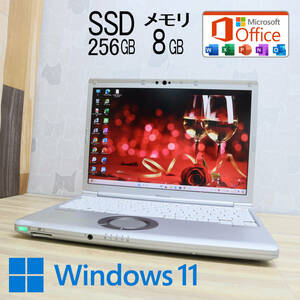 SSD
256GB

メモリ
8GB

Microsoft
Office

Windows 11